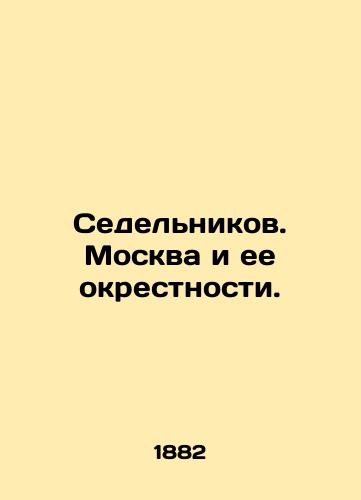 Седельников. Москва и ее окрестности.

1882